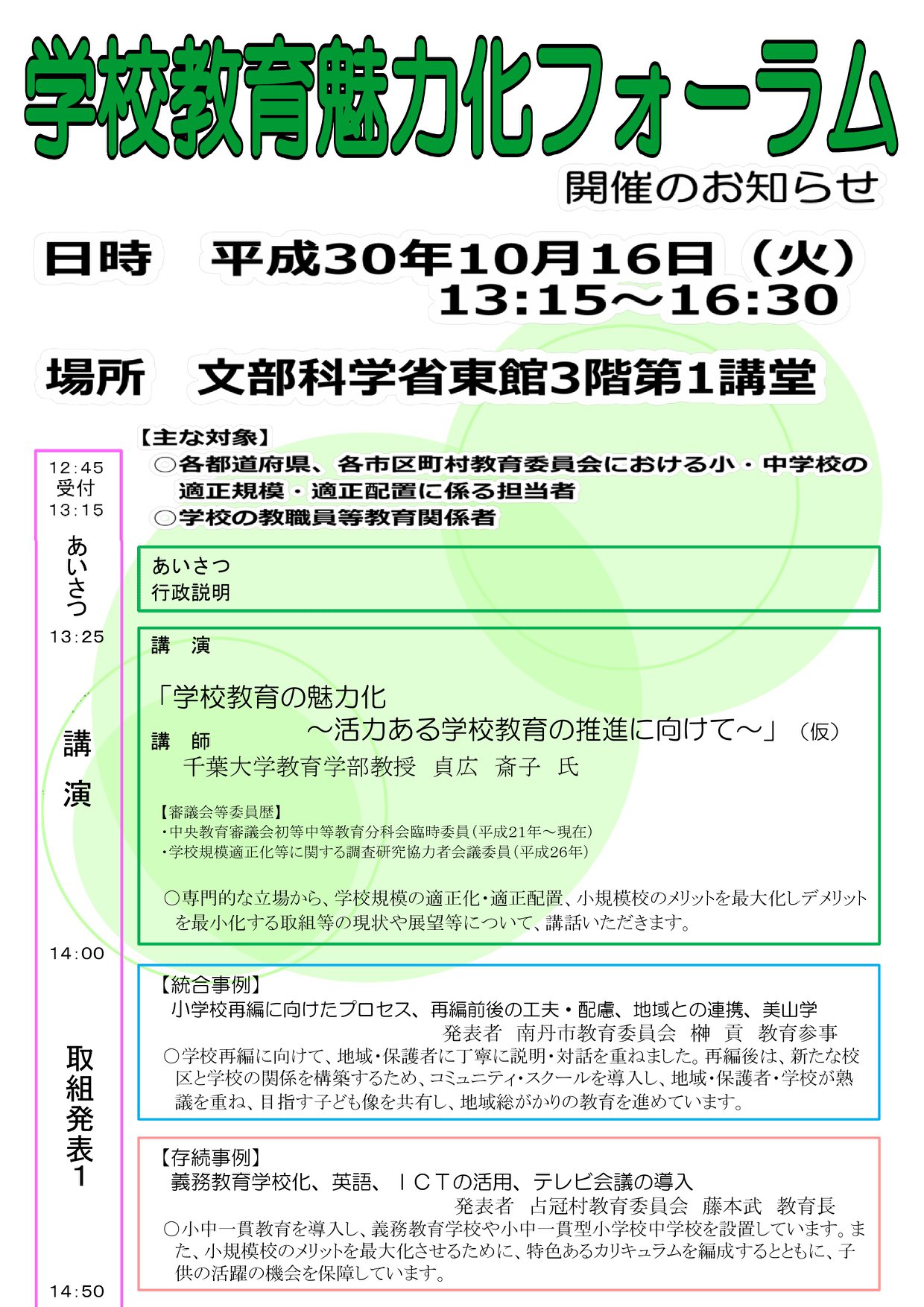 学校教育魅力化フォーラム

開催のお知らせ

日時　平成30年10月16日（火）
13:15～16:30

場所　文部科学省東館3階第1講堂

【主な対象】
○各都道府県、各市区町村教育委員会における小・中学校の適正規模・適正配置に係る担当者
○学校の教職員等教育関係者

12:45
受付
13:15
あいさつ
13:25
講演
14:00
取組発表1
14:50

あいさつ
行政説明

講　演

「学校教育の魅力化
～活力ある学校教育の推進に向けて～」（仮）
講　師
千葉大学教育学部教授　貞広　斎子　氏

【審議会等委員歴】
・中央教育審議会初等中等教育分科会臨時委員（平成21年～現在）
・学校規模適正化等に関する調査研究協力者会議委員（平成26年）

○専門的な立場から、学校規模の適正化・適正配置、小規模校のメリットを最大化しデメリットを最小化する取組等の現状や展望等について、講話いただきます。

【統合事例】
小学校再編に向けたプロセス、再編前後の工夫・配慮、地域との連携、美山学
発表者　南丹市教育委員会　榊　貢　教育参事
○学校再編に向けて、地域・保護者に丁寧に説明・対話を重ねました。再編後は、新たな校区と学校の関係を構築するため、コミュニティ・スクールを導入し、地域・保護者・学校が熟議を重ね、目指す子ども像を共有し、地域総がかりの教育を進めています。

【存続事例】
義務教育学校化、英語、ＩＣＴの活用、テレビ会議の導入
発表者　占冠村教育委員会　藤本武　教育長
○小中一貫教育を導入し、義務教育学校や小中一貫型小学校中学校を設置しています。また、小規模校のメリットを最大化させるために、特色あるカリキュラムを編成するとともに、子供の活躍の機会を保障しています。